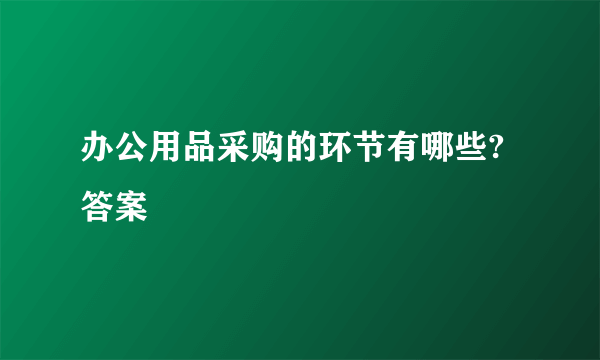 办公用品采购的环节有哪些?答案